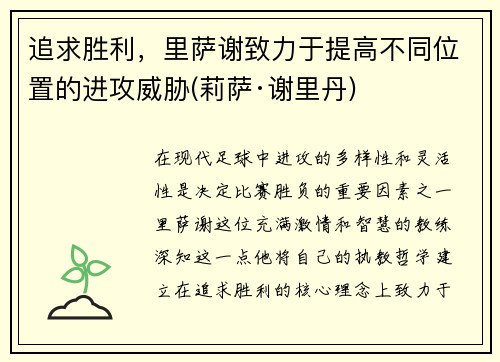 追求胜利，里萨谢致力于提高不同位置的进攻威胁(莉萨·谢里丹)

在现代足球中进攻的多样性和灵活性是决定比赛胜负的重要因素之一里萨谢这位充满激情和智慧的教练深知这一点他将自己的执教哲学建立在追求胜利的核心理念上致力于